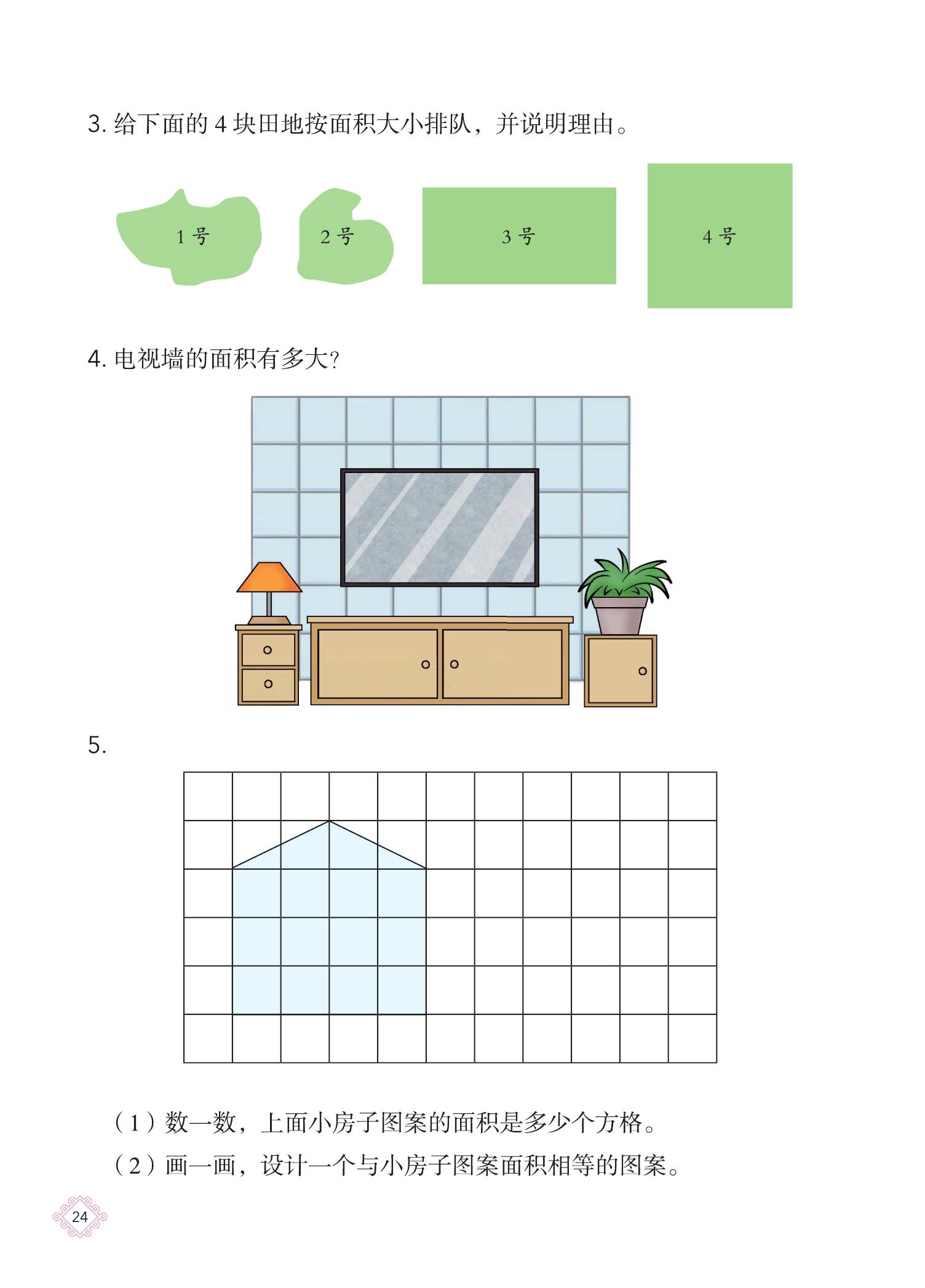 3.给下面的4块田地按面积大小排队，并说明理由。

1号

2号

3号

4号

4.电视墙的面积有多大？

5.

（1）数一数，上面小房子图案的面积是多少个方格。

（2）画一画，设计一个与小房子图案面积相等的图案。

24